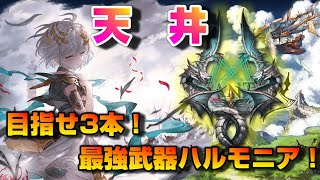 天　井

目指せ3本！

最強武器ハルモニア！